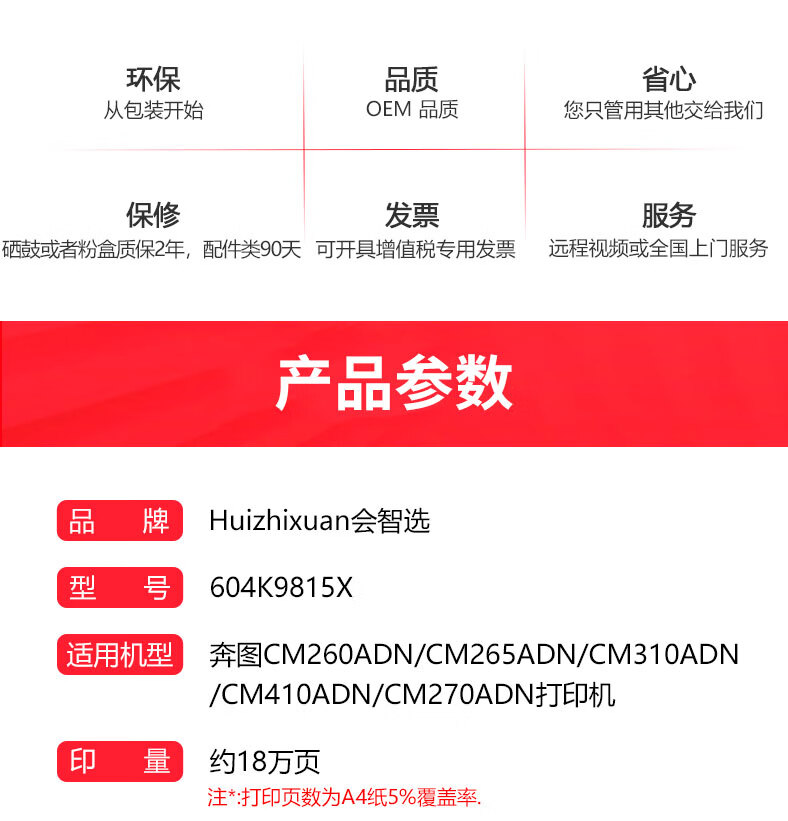 环保
从包装开始

品质
OEM 品质

省心
您只管用其他交给我们

保修
硒鼓或者粉盒质保2年，配件类90天

发票
可开具增值税专用发票

服务
远程视频或全国上门服务

产品参数

品 牌 Huizhixuan会智选

型 号 604K9815X

适用机型 奔图CM260ADN/CM265ADN/CM310ADN/CM410ADN/CM270ADN打印机

印 量 约18万页

注*:打印页数为A4纸5%覆盖率.